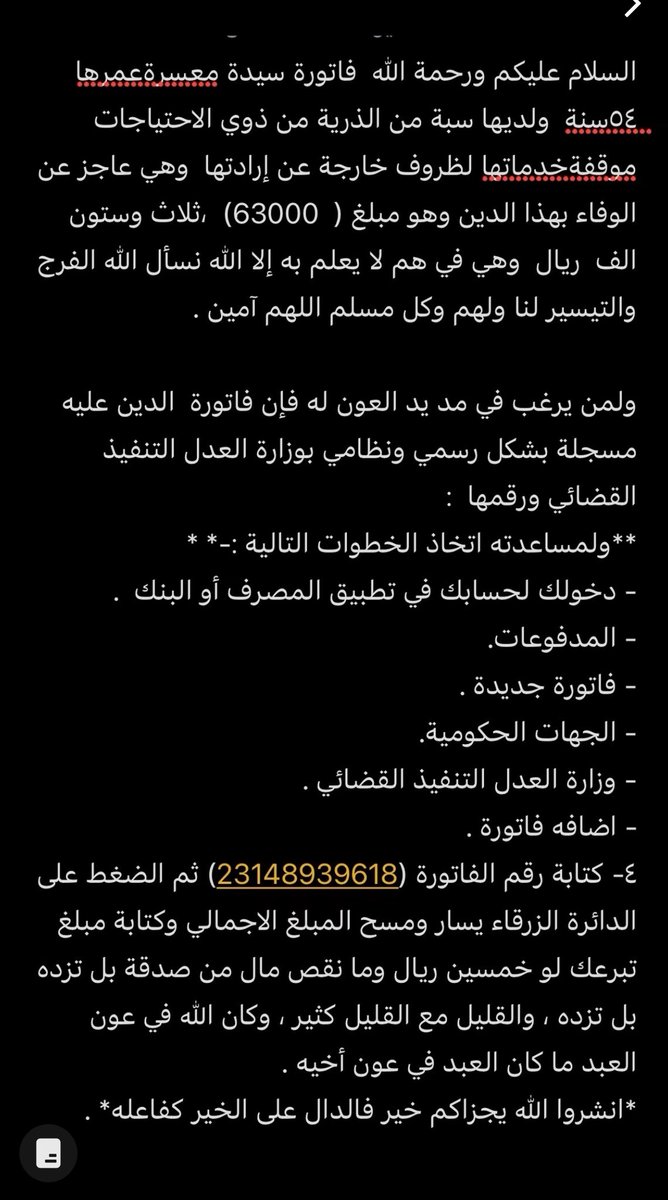 السلام عليكم ورحمة الله فاتورة سيدة معسرةعمرها ٥٤سنة ولديها سبة من الذرية من ذوي الاحتياجات موقفةخدماتها لظروف خارجة عن إرادتها وهي عاجز عن الوفاء بهذا الدين وهو مبلغ ( 63000) ،ثلاث وستون الف ريال وهي في هم لا يعلم به إلا الله نسأل الله الفرج والتيسير لنا ولهم وكل مسلم اللهم آمين .

ولمن يرغب في مد يد العون له فإن فاتورة الدين عليه مسجلة بشكل رسمي ونظامي بوزارة العدل التنفيذ القضائي ورقمها :
**ولمساعدته اتخاذ الخطوات التالية :-* *
- دخولك لحسابك في تطبيق المصرف أو البنك .
- المدفوعات.
- فاتورة جديدة .
- الجهات الحكومية.
- وزارة العدل التنفيذ القضائي .
- اضافه فاتورة .
٤- كتابة رقم الفاتورة (23148939618) ثم الضغط على الدائرة الزرقاء يسار ومسح المبلغ الاجمالي وكتابة مبلغ تبرعك لو خمسين ريال وما نقص مال من صدقة بل تزده بل تزده ، والقليل مع القليل كثير ، وكان الله في عون العبد ما كان العبد في عون أخيه .
*انشروا الله يجزاكم خير فالدال على الخير كفاعله* .